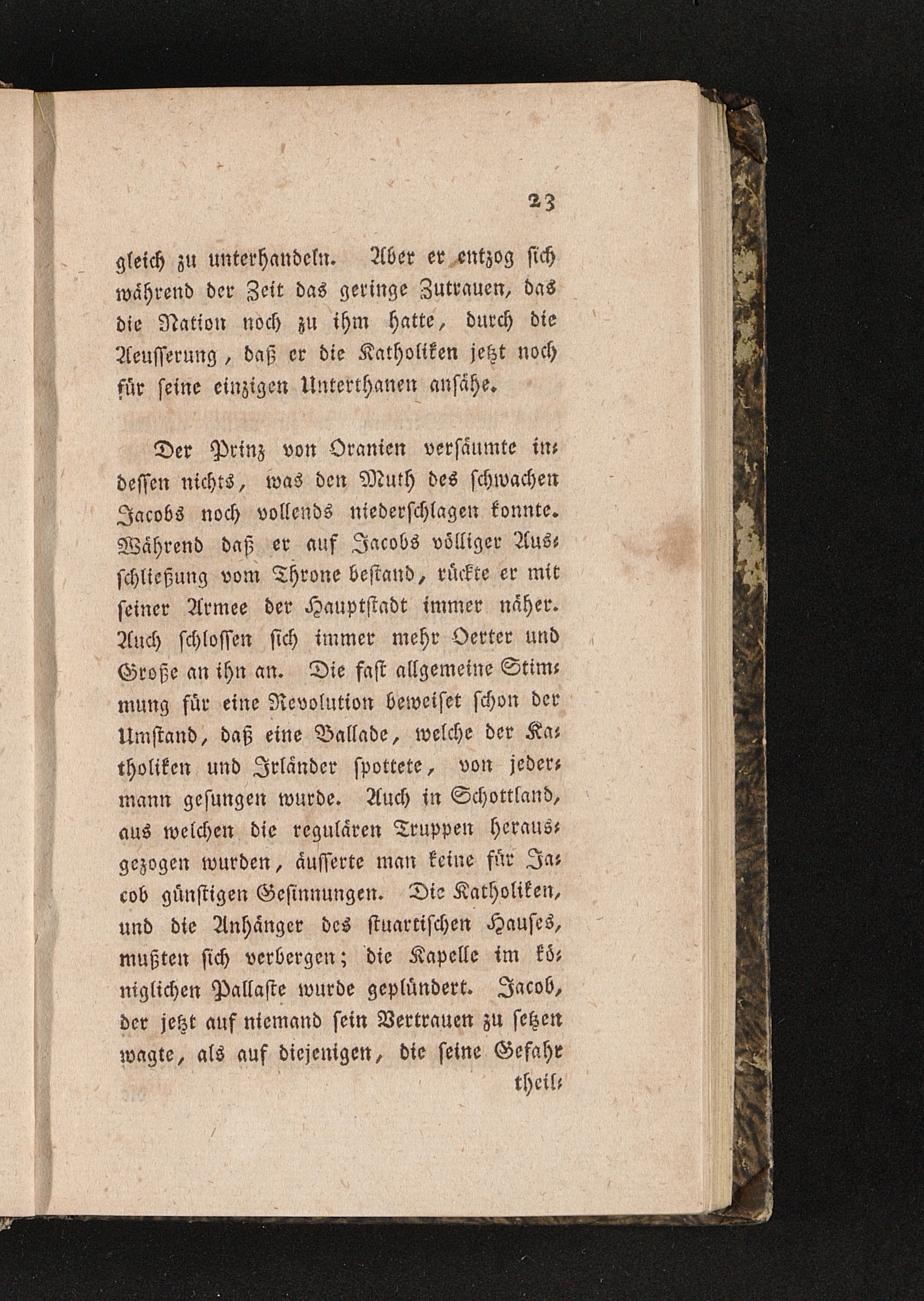 23

gleich zu unterhandeln. Aber er entzog sich während der Zeit das geringe Zutrauen, das die Nation noch zu ihm hatte, durch die Aeusserung, daß er die Katholiken jetzt noch für seine einzigen Unterthanen ansähe.

Der Prinz von Oranien versäumte indessen nichts, was den Muth des schwachen Jacobs noch vollends niederschlagen konnte. Während daß er auf Jacobs völliger Ausschließung vom Throne bestand, rückte er mit seiner Armee der Hauptstadt immer näher. Auch schlossen sich immer mehr Oerter und Große an ihn an. Die fast allgemeine Stimmung für eine Revolution beweiset schon der Umstand, daß eine Ballade, welche der Katholiken und Irländer spottete, von jedermann gesungen wurde. Auch in Schottland, aus welchen die regulären Truppen herausgezogen wurden, äusserte man keine für Jacob günstigen Gesinnungen. Die Katholiken, und die Anhänger des stuartischen Hauses, mußten sich verbergen; die Kapelle im königlichen Pallaste wurde geplündert. Jacob, der jetzt auf niemand sein Vertrauen zu setzen wagte, als auf diejenigen, die seine Gefahr theil-